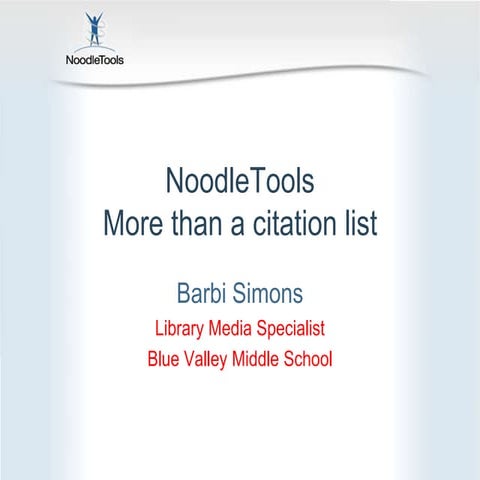 NoodleTools

NoodleTools
More than a citation list

Barbi Simons

Library Media Specialist

Blue Valley Middle School